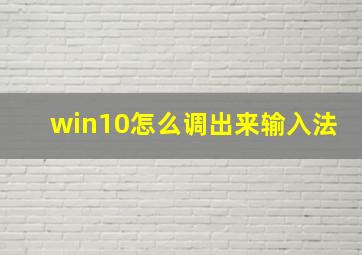 win10怎么调出来输入法